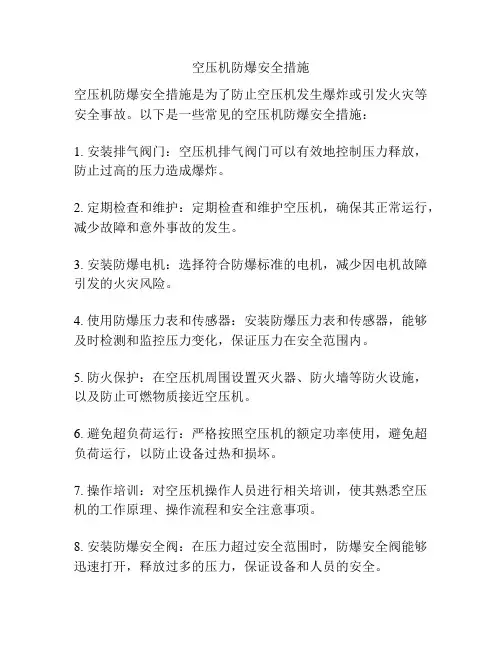 空压机防爆安全措施

空压机防爆安全措施是为了防止空压机发生爆炸或引发火灾等安全事故。以下是一些常见的空压机防爆安全措施：

1. 安装排气阀门：空压机排气阀门可以有效地控制压力释放，防止过高的压力造成爆炸。

2. 定期检查和维护：定期检查和维护空压机，确保其正常运行，减少故障和意外事故的发生。

3. 安装防爆电机：选择符合防爆标准的电机，减少因电机故障引发的火灾风险。

4. 使用防爆压力表和传感器：安装防爆压力表和传感器，能够及时检测和监控压力变化，保证压力在安全范围内。

5. 防火保护：在空压机周围设置灭火器、防火墙等防火设施，以及防止可燃物质接近空压机。

6. 避免超负荷运行：严格按照空压机的额定功率使用，避免超负荷运行，以防止设备过热和损坏。

7. 操作培训：对空压机操作人员进行相关培训，使其熟悉空压机的工作原理、操作流程和安全注意事项。

8. 安装防爆安全阀：在压力超过安全范围时，防爆安全阀能够迅速打开，释放过多的压力，保证设备和人员的安全。